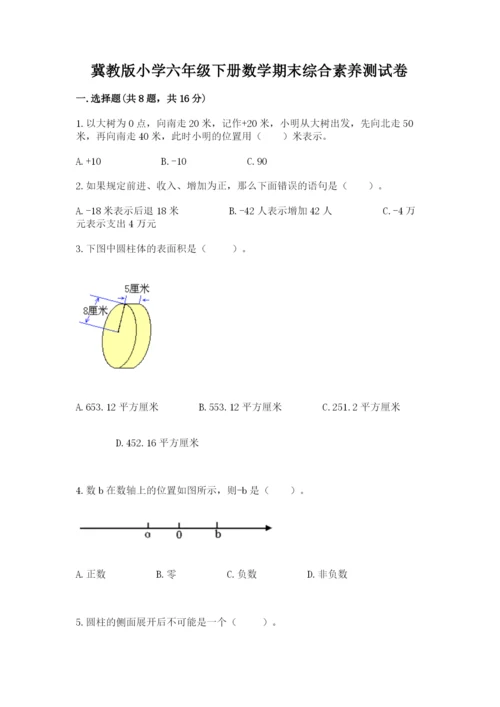 冀教版小学六年级下册数学期末综合素养测试卷

一. 选择题(共 8 题，共 16 分)

1. 以大树为 0 点，向南走 20 米，记作+20 米，小明从大树出发，先向北走 50 米，再向南走 40 米，此时小明的位置用（　　）米表示。

A. +10　　　B. -10　　　C. 90

2. 如果规定前进、收入、增加为正，那么下面错误的语句是（　　）。

A. -18 米表示后退 18 米　　　B. -42 人表示增加 42 人　　　C. -4 万元表示支出 4 万元

3. 下图中圆柱体的表面积是（　　）。

5厘米

8厘米

A. 653.12 平方厘米　　　B. 553.12 平方厘米　　　C. 251.2 平方厘米

D. 452.16 平方厘米

4. 数 b 在数轴上的位置如图所示，则-b 是（　　）。

a　0　b

A. 正数　　　B. 零　　　C. 负数　　　D. 非负数

5. 圆柱的侧面展开后不可能是一个（　　）。